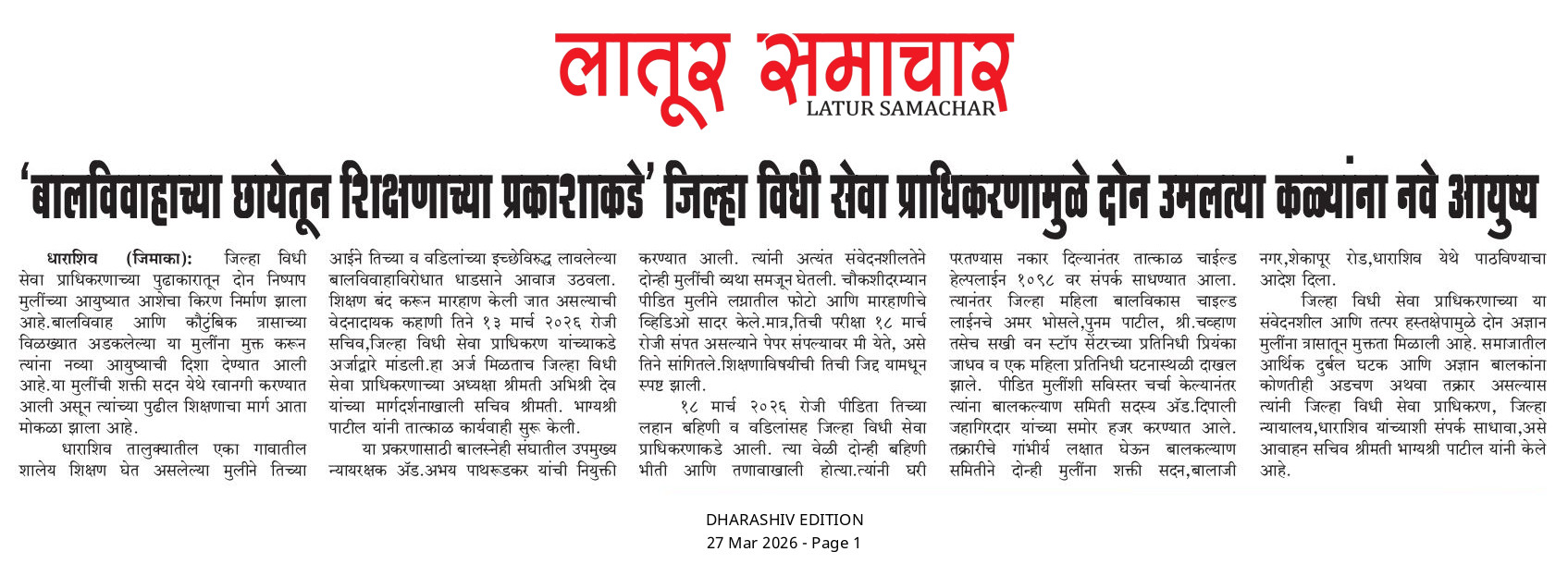 लातूर समाचार
LATUR SAMACHAR

'बालविवाहाच्या छायेतून शिक्षणाच्या प्रकाशाकडे' जिल्हा विधी सेवा प्राधिकरणामुळे दोन उमलत्या कळ्यांना नवे आयुष्य

धाराशिव (जिमाका): जिल्हा विधी सेवा प्राधिकरणाच्या पुढाकारातून दोन निष्पाप मुलींच्या आयुष्यात आशेचा किरण निर्माण झाला आहे.बालविवाह आणि कौटुंबिक त्रासाच्या विळख्यात अडकलेल्या या मुलींना मुक्त करून त्यांना नव्या आयुष्याची दिशा देण्यात आली आहे.या मुलींची शक्ती सदन येथे रवानगी करण्यात आली असून त्यांच्या पुढील शिक्षणाचा मार्ग आता मोकळा झाला आहे.

धाराशिव तालुक्यातील एका गावातील शालेय शिक्षण घेत असलेल्या मुलीने तिच्या आईने तिच्या व वडिलांच्या इच्छेविरुद्ध लावलेल्या बालविवाहाविरोधात धाडसाने आवाज उठवला. शिक्षण बंद करून मारहाण केली जात असल्याची वेदनादायक कहाणी तिने १३ मार्च २०२६ रोजी सचिव,जिल्हा विधी सेवा प्राधिकरण यांच्याकडे अर्जाद्वारे मांडली.हा अर्ज मिळताच जिल्हा विधी सेवा प्राधिकरणाच्या अध्यक्षा श्रीमती अभिश्री देव यांच्या मार्गदर्शनाखाली सचिव श्रीमती. भाग्यश्री पाटील यांनी तात्काळ कार्यवाही सुरू केली.

या प्रकरणासाठी बालस्नेही संघातील उपमुख्य न्यायरक्षक ॲड.अभय पाथरूडकर यांची नियुक्ती करण्यात आली. त्यांनी अत्यंत संवेदनशीलतेने दोन्ही मुलींची व्यथा समजून घेतली. चौकशीदरम्यान पीडित मुलीने लग्नातील फोटो आणि मारहाणीचे व्हिडिओ सादर केले.मात्र,तिची परीक्षा १८ मार्च रोजी संपत असल्याने पेपर संपल्यावर मी येते, असे तिने सांगितले.शिक्षणाविषयीची तिची जिद्द यामधून स्पष्ट झाली.

१८ मार्च २०२६ रोजी पीडिता तिच्या लहान बहिणी व वडिलांसह जिल्हा विधी सेवा प्राधिकरणाकडे आली. त्या वेळी दोन्ही बहिणी भीती आणि तणावाखाली होत्या.त्यांनी घरी परतण्यास नकार दिल्यानंतर तात्काळ चाईल्ड हेल्पलाईन १०९८ वर संपर्क साधण्यात आला. त्यानंतर जिल्हा महिला बालविकास चाइल्ड लाईनचे अमर भोसले,पुनम पाटील, श्री.चव्हाण तसेच सखी वन स्टॉप सेंटरच्या प्रतिनिधी प्रियंका जाधव व एक महिला प्रतिनिधी घटनास्थळी दाखल झाले. पीडित मुलींशी सविस्तर चर्चा केल्यानंतर त्यांना बालकल्याण समिती सदस्य ॲड.दिपाली जहागिरदार यांच्या समोर हजर करण्यात आले. तक्रारीचे गांभीर्य लक्षात घेऊन बालकल्याण समितीने दोन्ही मुलींना शक्ती सदन,बालाजी नगर,शेकापूर रोड,धाराशिव येथे पाठविण्याचा आदेश दिला.

जिल्हा विधी सेवा प्राधिकरणाच्या या संवेदनशील आणि तत्पर हस्तक्षेपामुळे दोन अज्ञान मुलींना त्रासातून मुक्तता मिळाली आहे. समाजातील आर्थिक दुर्बल घटक आणि अज्ञान बालकांना कोणतीही अडचण अथवा तक्रार असल्यास त्यांनी जिल्हा विधी सेवा प्राधिकरण, जिल्हा न्यायालय,धाराशिव यांच्याशी संपर्क साधावा,असे आवाहन सचिव श्रीमती भाग्यश्री पाटील यांनी केले आहे.

DHARASHIV EDITION
27 Mar 2026 - Page 1